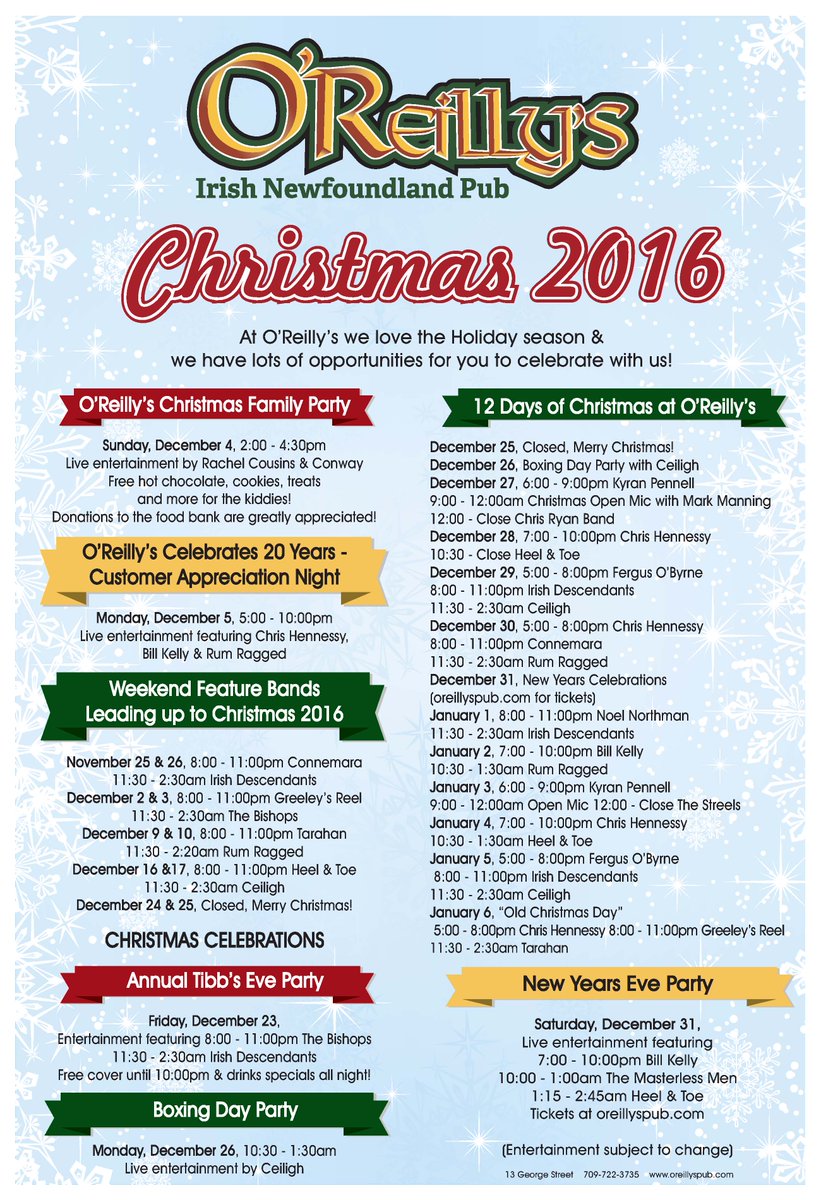 O'Reilly's
Irish Newfoundland Pub

Christmas 2016

At O'Reilly's we love the Holiday season & we have lots of opportunities for you to celebrate with us!

O'Reilly's Christmas Family Party

Sunday, December 4, 2:00 - 4:30pm
Live entertainment by Rachel Cousins & Conway
Free hot chocolate, cookies, treats and more for the kiddies!
Donations to the food bank are greatly appreciated!

O'Reilly's Celebrates 20 Years - Customer Appreciation Night

Monday, December 5, 5:00 - 10:00pm
Live entertainment featuring Chris Hennessy, Bill Kelly & Rum Ragged

Weekend Feature Bands Leading up to Christmas 2016

November 25 & 26, 8:00 - 11:00pm Connemara
11:30 - 2:30am Irish Descendants
December 2 & 3, 8:00 - 11:00pm Greeley's Reel
11:30 - 2:30am The Bishops
December 9 & 10, 8:00 - 11:00pm Tarahan
11:30 - 2:20am Rum Ragged
December 16 &17, 8:00 - 11:00pm Heel & Toe
11:30 - 2:30am Ceiligh
December 24 & 25, Closed, Merry Christmas!

CHRISTMAS CELEBRATIONS

Annual Tibb's Eve Party

Friday, December 23,
Entertainment featuring 8:00 - 11:00pm The Bishops
11:30 - 2:30am Irish Descendants
Free cover until 10:00pm & drinks specials all night!

Boxing Day Party

Monday, December 26, 10:30 - 1:30am
Live entertainment by Ceiligh

12 Days of Christmas at O'Reilly's

December 25, Closed, Merry Christmas!
December 26, Boxing Day Party with Ceiligh
December 27, 6:00 - 9:00pm Kyran Pennell
9:00 - 12:00am Christmas Open Mic with Mark Manning
12:00 - Close Chris Ryan Band
December 28, 7:00 - 10:00pm Chris Hennessy
10:30 - Close Heel & Toe
December 29, 5:00 - 8:00pm Fergus O'Byrne
8:00 - 11:00pm Irish Descendants
11:30 - 2:30am Ceiligh
December 30, 5:00 - 8:00pm Chris Hennessy
8:00 - 11:00pm Connemara
11:30 - 2:30am Rum Ragged
December 31, New Years Celebrations
(oreillyspub.com for tickets)
January 1, 8:00 - 11:00pm Noel Northman
11:30 - 2:30am Irish Descendants
January 2, 7:00 - 10:00pm Bill Kelly
10:30 - 1:30am Rum Ragged
January 3, 6:00 - 9:00pm Kyran Pennell
9:00 - 12:00am Open Mic 12:00 - Close The Streels
January 4, 7:00 - 10:00pm Chris Hennessy
10:30 - 1:30am Heel & Toe
January 5, 5:00 - 8:00pm Fergus O'Byrne
8:00 - 11:00pm Irish Descendants
11:30 - 2:30am Ceiligh
January 6, "Old Christmas Day"
5:00 - 8:00pm Chris Hennessy 8:00 - 11:00pm Greeley's Reel
11:30 - 2:30am Tarahan

New Years Eve Party

Saturday, December 31,
Live entertainment featuring
7:00 - 10:00pm Bill Kelly
10:00 - 1:00am The Masterless Men
1:15 - 2:45am Heel & Toe
Tickets at oreillyspub.com

(Entertainment subject to change)

13 George Street 709-722-3735 www.oreillyspub.com